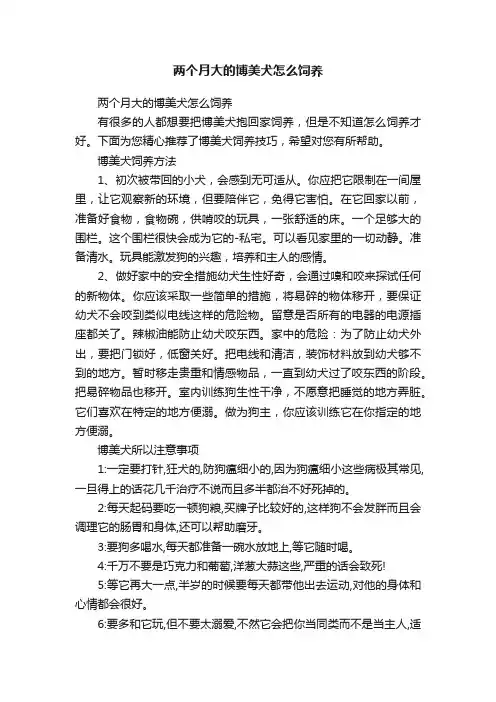 两个月大的博美犬怎么饲养

两个月大的博美犬怎么饲养

有很多的人都想要把博美犬抱回家饲养，但是不知道怎么饲养才好。下面为您精心推荐了博美犬饲养技巧，希望对您有所帮助。

博美犬饲养方法

1、初次被带回的小犬，会感到无可适从。你应把它限制在一间屋里，让它观察新的环境，但要陪伴它，免得它害怕。在它回家以前，准备好食物，食物碗，供啃咬的玩具，一张舒适的床。一个足够大的围栏。这个围栏很快会成为它的-私宅。可以看见家里的一切动静。准备清水。玩具能激发狗的兴趣，培养和主人的感情。

2、做好家中的安全措施幼犬生性好奇，会通过嗅和咬来探试任何的新物体。你应该采取一些简单的措施，将易碎的物体移开，要保证幼犬不会咬到类似电线这样的危险物。留意是否所有的电器的电源插座都关了。辣椒油能防止幼犬咬东西。家中的危险：为了防止幼犬外出，要把门锁好，低窗关好。把电线和清洁，装饰材料放到幼犬够不到的地方。暂时移走贵重和情感物品，一直到幼犬过了咬东西的阶段。把易碎物品也移开。室内训练狗生性干净，不愿意把睡觉的地方弄脏。它们喜欢在特定的地方便溺。做为狗主，你应该训练它在你指定的地方便溺。

博美犬所以注意事项

1:一定要打针,狂犬的,防狗瘟细小的,因为狗瘟细小这些病极其常见,一旦得上的话花几千治疗不说而且多半都治不好死掉的。

2:每天起码要吃一顿狗粮,买牌子比较好的,这样狗不会发胖而且会调理它的肠胃和身体,还可以帮助磨牙。

3:要狗多喝水,每天都准备一碗水放地上,等它随时喝。

4:千万不要是巧克力和葡萄,洋葱大蒜这些,严重的话会致死!

5:等它再大一点,半岁的时候要每天都带他出去运动,对他的身体和心情都会很好。

6:要多和它玩,但不要太溺爱,不然它会把你当同类而不是当主人,适